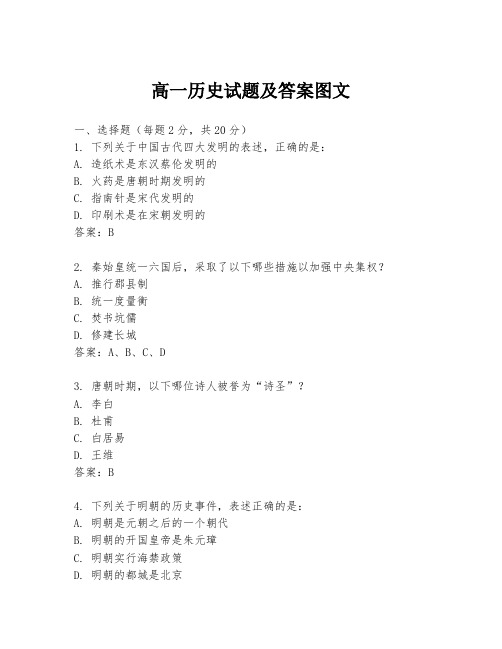 高一历史试题及答案图文

一、选择题（每题2分，共20分）
1. 下列关于中国古代四大发明的表述，正确的是：
A. 造纸术是东汉蔡伦发明的
B. 火药是唐朝时期发明的
C. 指南针是宋代发明的
D. 印刷术是在宋朝发明的
答案：B

2. 秦始皇统一六国后，采取了以下哪些措施以加强中央集权？
A. 推行郡县制
B. 统一度量衡
C. 焚书坑儒
D. 修建长城
答案：A、B、C、D

3. 唐朝时期，以下哪位诗人被誉为“诗圣”？
A. 李白
B. 杜甫
C. 白居易
D. 王维
答案：B

4. 下列关于明朝的历史事件，表述正确的是：
A. 明朝是元朝之后的一个朝代
B. 明朝的开国皇帝是朱元璋
C. 明朝实行海禁政策
D. 明朝的都城是北京